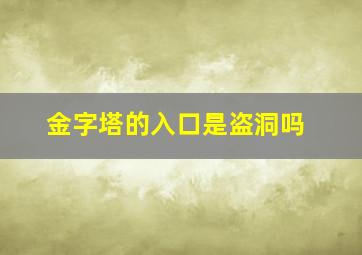 金字塔的入口是盗洞吗